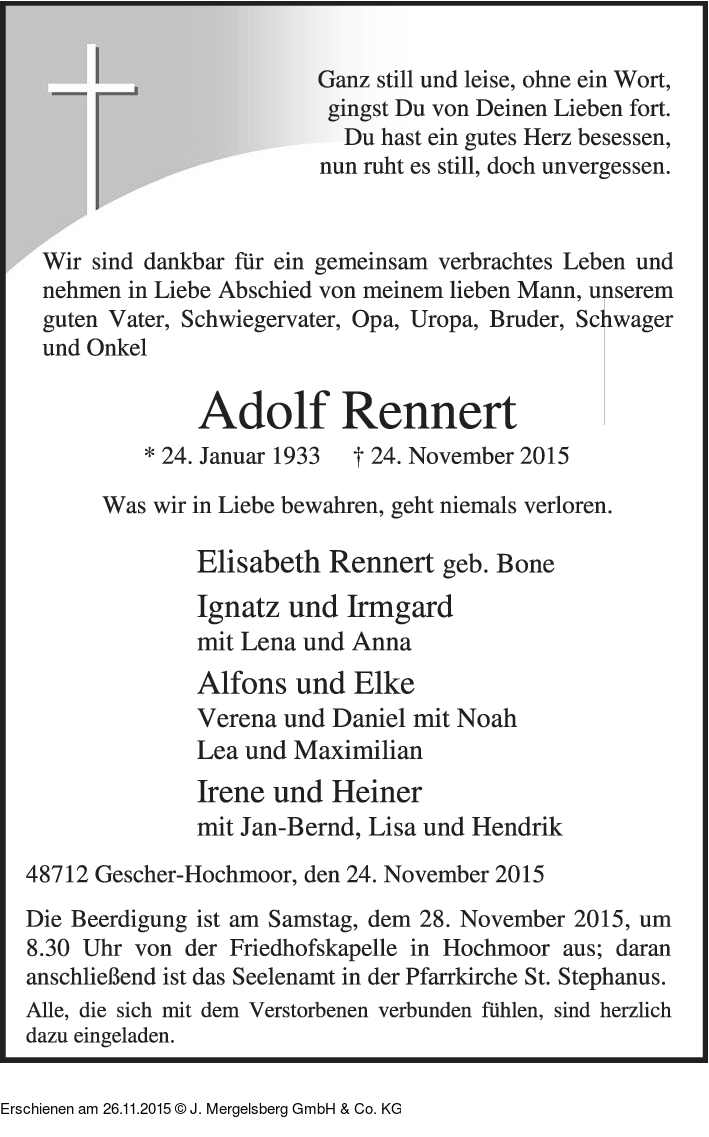 Ganz still und leise, ohne ein Wort,
gingst Du von Deinen Lieben fort.
Du hast ein gutes Herz besessen,
nun ruht es still, doch unvergessen.

Wir sind dankbar für ein gemeinsam verbrachtes Leben und nehmen in Liebe Abschied von meinem lieben Mann, unserem guten Vater, Schwiegervater, Opa, Uropa, Bruder, Schwager und Onkel

Adolf Rennert

* 24. Januar 1933 † 24. November 2015

Was wir in Liebe bewahren, geht niemals verloren.

Elisabeth Rennert geb. Bone

Ignatz und Irmgard
mit Lena und Anna

Alfons und Elke
Verena und Daniel mit Noah
Lea und Maximilian

Irene und Heiner
mit Jan-Bernd, Lisa und Hendrik

48712 Gescher-Hochmoor, den 24. November 2015

Die Beerdigung ist am Samstag, dem 28. November 2015, um 8.30 Uhr von der Friedhofskapelle in Hochmoor aus; daran anschließend ist das Seelenamt in der Pfarrkirche St. Stephanus.

Alle, die sich mit dem Verstorbenen verbunden fühlen, sind herzlich dazu eingeladen.

Erschienen am 26.11.2015 © J. Mergelsberg GmbH & Co. KG